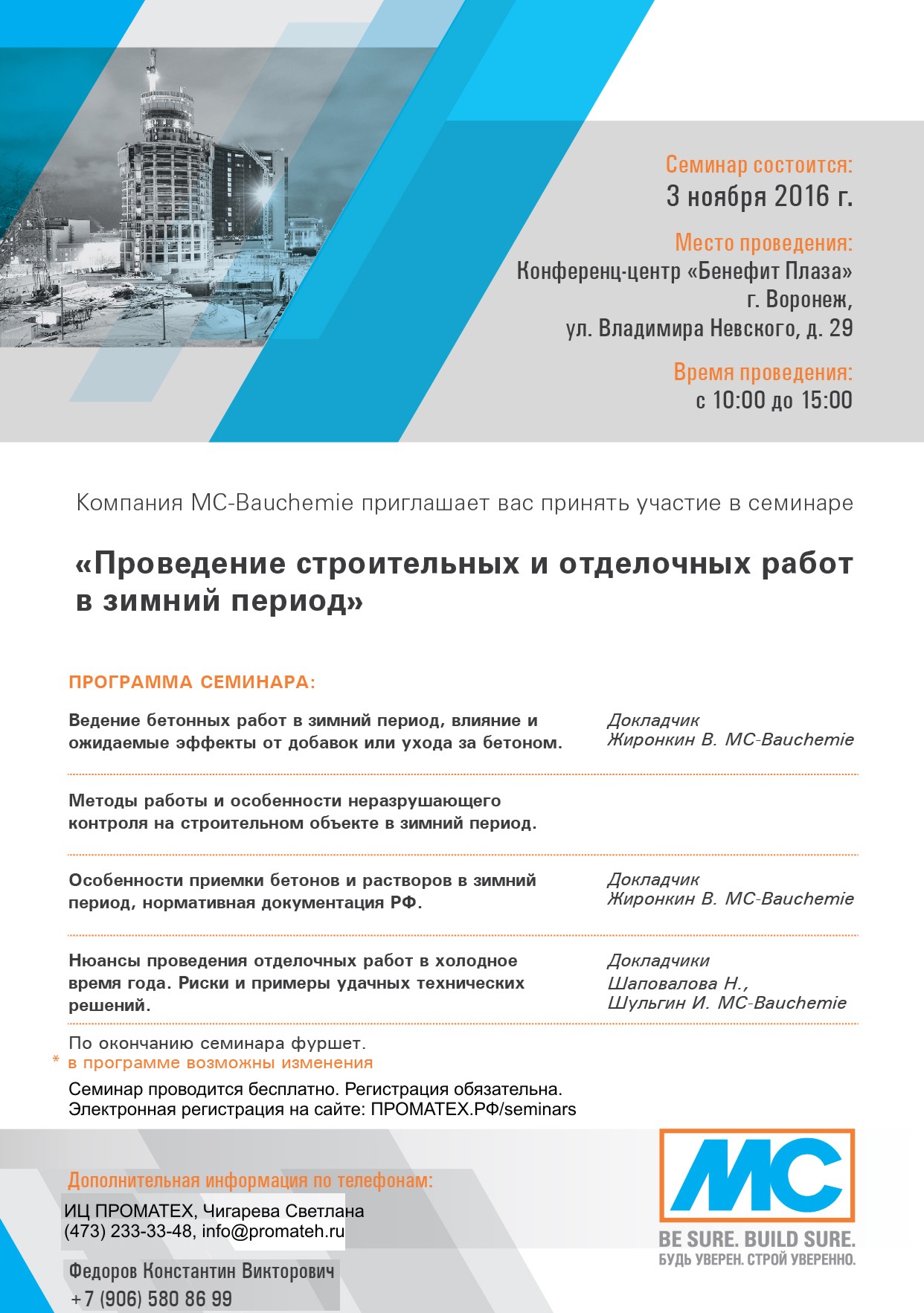 Семинар состоится:
3 ноября 2016 г.

Место проведения:
Конференц-центр «Бенефит Плаза»
г. Воронеж,
ул. Владимира Невского, д. 29

Время проведения:
с 10:00 до 15:00

Компания MC-Bauchemie приглашает вас принять участие в семинаре

«Проведение строительных и отделочных работ в зимний период»

ПРОГРАММА СЕМИНАРА:

Ведение бетонных работ в зимний период, влияние и ожидаемые эффекты от добавок или ухода за бетоном.

Докладчик
Жиронкин В. MC-Bauchemie

Методы работы и особенности неразрушающего контроля на строительном объекте в зимний период.

Особенности приемки бетонов и растворов в зимний период, нормативная документация РФ.

Докладчик
Жиронкин В. MC-Bauchemie

Нюансы проведения отделочных работ в холодное время года. Риски и примеры удачных технических решений.

Докладчики
Шаповалова Н.,
Шульгин И. MC-Bauchemie

По окончанию семинара фуршет.
* в программе возможны изменения

Семинар проводится бесплатно. Регистрация обязательна.
Электронная регистрация на сайте: ПРОМАТЕХ.РФ/seminars

Дополнительная информация по телефонам:
ИЦ ПРОМАТЕХ, Чигарева Светлана
(473) 233-33-48, info@promateh.ru

Федоров Константин Викторович
+7 (906) 580 86 99

MC
BE SURE. BUILD SURE.
БУДЬ УВЕРЕН. СТРОЙ УВЕРЕННО.